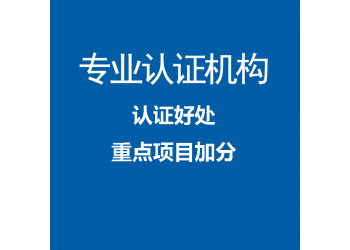 专业认证机构

认证好处

重点项目加分